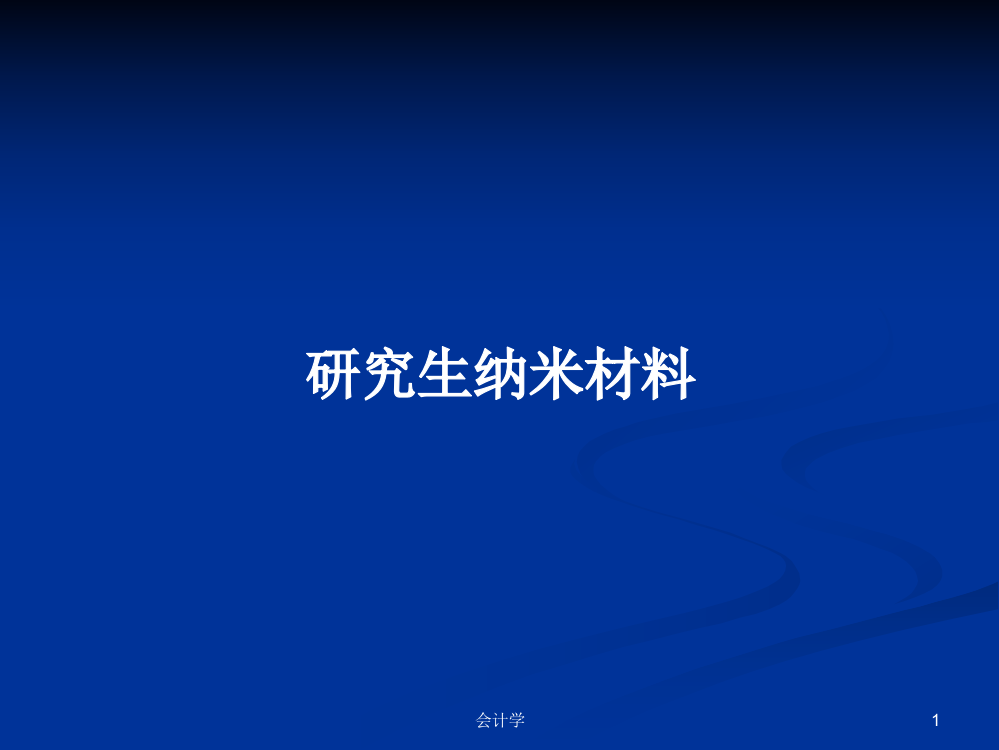 研究生纳米材料

会计学

1